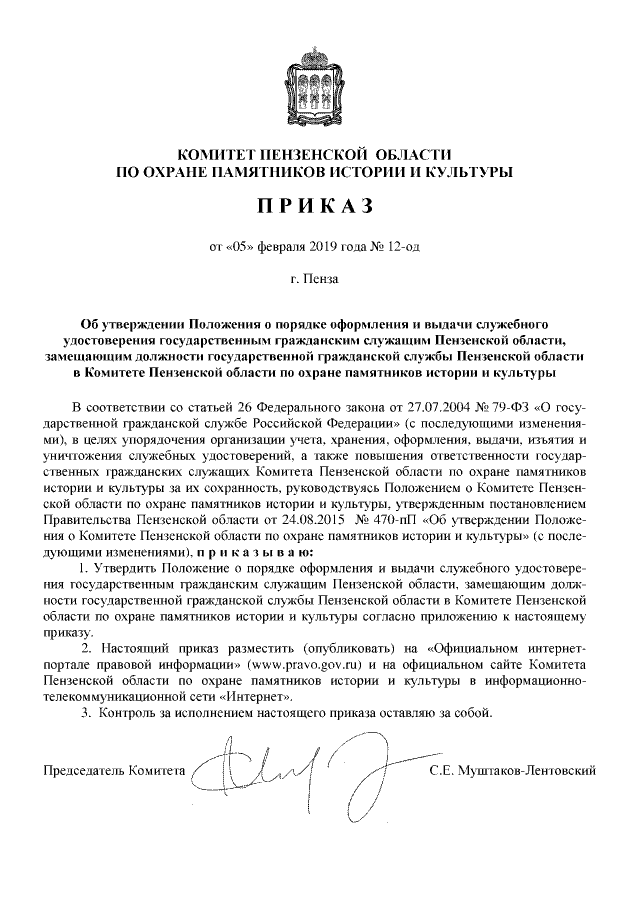 КОМИТЕТ ПЕНЗЕНСКОЙ ОБЛАСТИ
ПО ОХРАНЕ ПАМЯТНИКОВ ИСТОРИИ И КУЛЬТУРЫ

ПРИКАЗ

от «05» февраля 2019 года № 12-од

г. Пенза

Об утверждении Положения о порядке оформления и выдачи служебного удостоверения государственным гражданским служащим Пензенской области, замещающим должности государственной гражданской службы Пензенской области в Комитете Пензенской области по охране памятников истории и культуры

В соответствии со статьей 26 Федерального закона от 27.07.2004 № 79-ФЗ «О государственной гражданской службе Российской Федерации» (с последующими изменениями), в целях упорядочения организации учета, хранения, оформления, выдачи, изъятия и уничтожения служебных удостоверений, а также повышения ответственности государственных гражданских служащих Комитета Пензенской области по охране памятников истории и культуры за их сохранность, руководствуясь Положением о Комитете Пензенской области по охране памятников истории и культуры, утвержденным постановлением Правительства Пензенской области от 24.08.2015 № 470-пП «Об утверждении Положения о Комитете Пензенской области по охране памятников истории и культуры» (с последующими изменениями), приказываю:

1. Утвердить Положение о порядке оформления и выдачи служебного удостоверения государственным гражданским служащим Пензенской области, замещающим должности государственной гражданской службы Пензенской области в Комитете Пензенской области по охране памятников истории и культуры согласно приложению к настоящему приказу.

2. Настоящий приказ разместить (опубликовать) на «Официальном интернет-портале правовой информации» (www.pravo.gov.ru) и на официальном сайте Комитета Пензенской области по охране памятников истории и культуры в информационно-телекоммуникационной сети «Интернет».

3. Контроль за исполнением настоящего приказа оставляю за собой.

Председатель Комитета С.Е. Муштаков-Лентовский